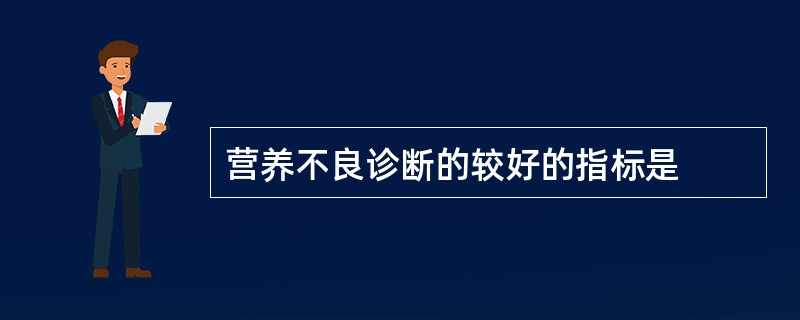 营养不良诊断的较好的指标是